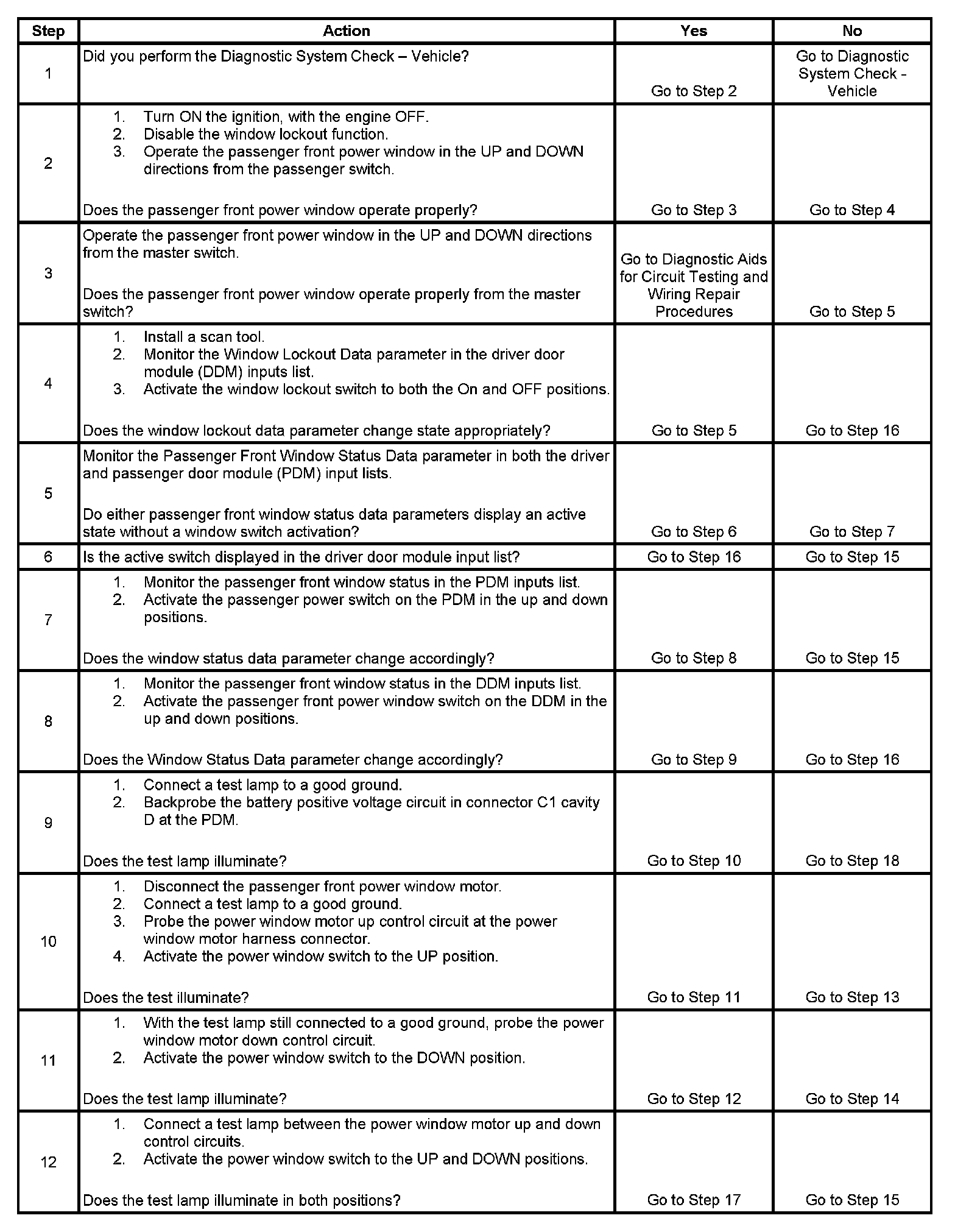 | Step | Action | Yes | No |
|---|---|---|---|
| 1 | Did you perform the Diagnostic System Check – Vehicle? | Go to Step 2 | Go to Diagnostic System Check - Vehicle |
| 2 | 1. Turn ON the ignition, with the engine OFF. 2. Disable the window lockout function. 3. Operate the passenger front power window in the UP and DOWN directions from the passenger switch. Does the passenger front power window operate properly? | Go to Step 3 | Go to Step 4 |
| 3 | Operate the passenger front power window in the UP and DOWN directions from the master switch. Does the passenger front power window operate properly from the master switch? | Go to Diagnostic Aids for Circuit Testing and Wiring Repair Procedures | Go to Step 5 |
| 4 | 1. Install a scan tool. 2. Monitor the Window Lockout Data parameter in the driver door module (DDM) inputs list. 3. Activate the window lockout switch to both the On and OFF positions. Does the window lockout data parameter change state appropriately? | Go to Step 5 | Go to Step 16 |
| 5 | Monitor the Passenger Front Window Status Data parameter in both the driver and passenger door module (PDM) input lists. Do either passenger front window status data parameters display an active state without a window switch activation? | Go to Step 6 | Go to Step 7 |
| 6 | Is the active switch displayed in the driver door module input list? | Go to Step 16 | Go to Step 15 |
| 7 | 1. Monitor the passenger front window status in the PDM inputs list. 2. Activate the passenger power switch on the PDM in the up and down positions. Does the window status data parameter change accordingly? | Go to Step 8 | Go to Step 15 |
| 8 | 1. Monitor the passenger front window status in the DDM inputs list. 2. Activate the passenger front power window switch on the DDM in the up and down positions. Does the Window Status Data parameter change accordingly? | Go to Step 9 | Go to Step 16 |
| 9 | 1. Connect a test lamp to a good ground. 2. Backprobe the battery positive voltage circuit in connector C1 cavity D at the PDM. Does the test lamp illuminate? | Go to Step 10 | Go to Step 18 |
| 10 | 1. Disconnect the passenger front power window motor. 2. Connect a test lamp to a good ground. 3. Probe the power window motor up control circuit at the power window motor harness connector. 4. Activate the power window switch to the UP position. Does the test illuminate? | Go to Step 11 | Go to Step 13 |
| 11 | 1. With the test lamp still connected to a good ground, probe the power window motor down control circuit. 2. Activate the power window switch to the DOWN position. Does the test lamp illuminate? | Go to Step 12 | Go to Step 14 |
| 12 | 1. Connect a test lamp between the power window motor up and down control circuits. 2. Activate the power window switch to the UP and DOWN positions. Does the test lamp illuminate in both positions? | Go to Step 17 | Go to Step 15 |